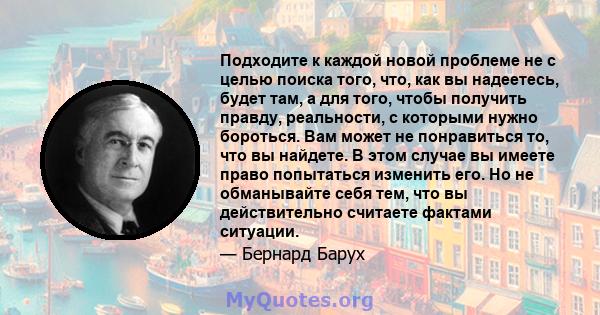 Подходите к каждой новой проблеме не с целью поиска того, что, как вы надеетесь, будет там, а для того, чтобы получить правду, реальности, с которыми нужно бороться. Вам может не понравиться то, что вы найдете. В этом случае вы имеете право попытаться изменить его. Но не обманывайте себя тем, что вы действительно считаете фактами ситуации.

— Бернард Барух

MyQuotes.org